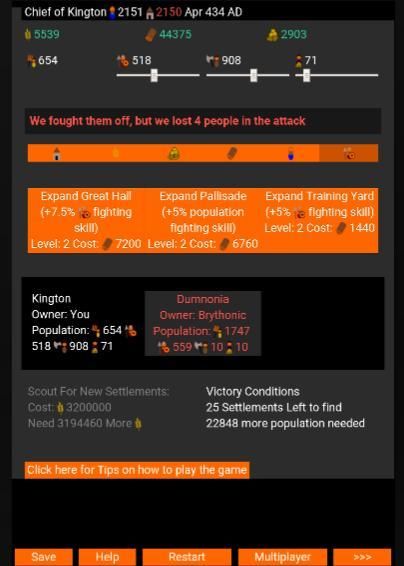 Chief of Kington 2151 2150 Apr 434 AD

5539 44375 2903

654 518 908 71

We fought them off, but we lost 4 people in the attack

Expand Great Hall (+7.5% fighting skill) Level: 2 Cost: 7200

Expand Pallisade (+5% population fighting skill) Level: 2 Cost: 6760

Expand Training Yard (+5% fighting skill) Level: 2 Cost: 1440

Kington
Owner: You
Population: 654 518 908 71

Dumnonia
Owner: Brythonic
Population: 1747 559 10 10

Scout For New Settlements:
Cost: 3200000
Need 3194460 More

Victory Conditions
25 Settlements Left to find
22848 more population needed

Click here for Tips on how to play the game

Save Help Restart Multiplayer >>>